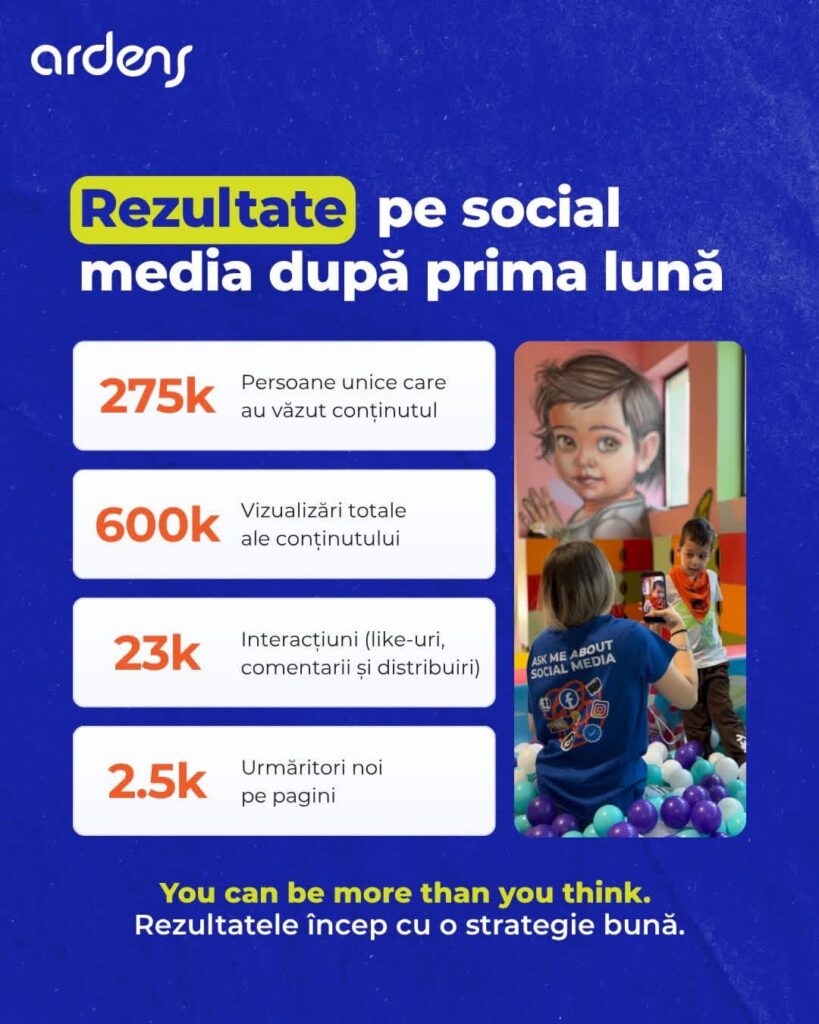 ardens

Rezultate pe social media după prima lună

275k Persoane unice care au văzut conținutul

600k Vizualizări totale ale conținutului

23k Interacțiuni (like-uri, comentarii și distribuiri)

2.5k Urmăritori noi pe pagini

ASK ME ABOUT SOCIAL MEDIA

You can be more than you think.
Rezultatele încep cu o strategie bună.